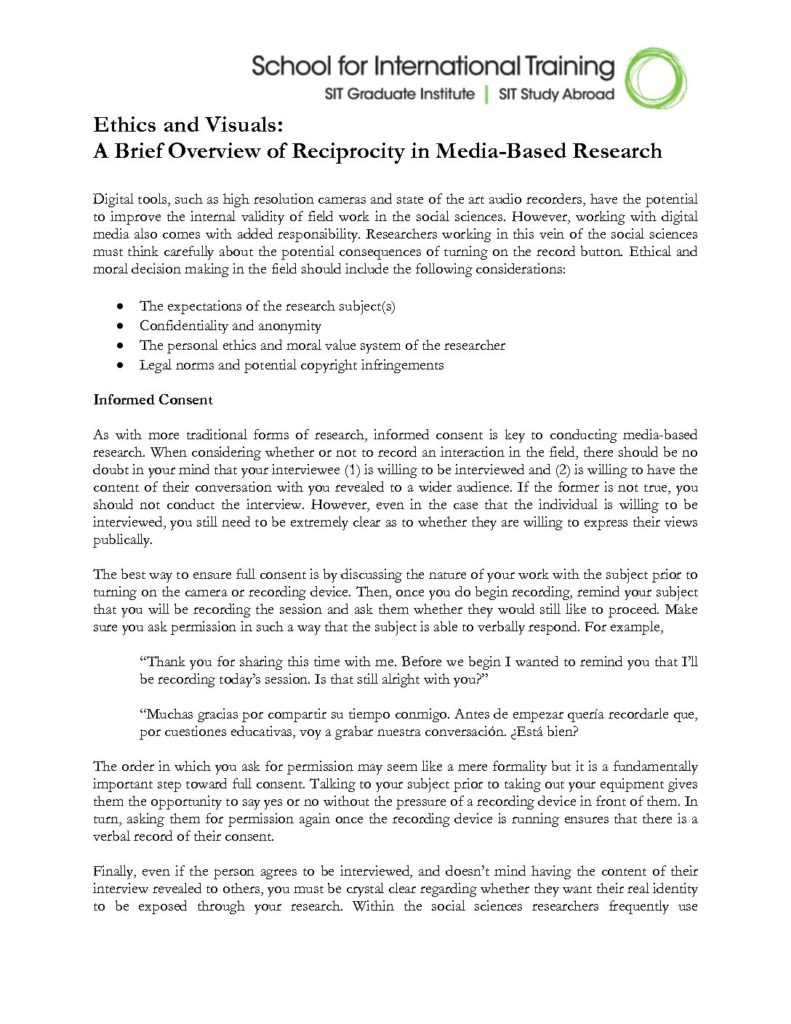 School for International Training
SIT Graduate Institute | SIT Study Abroad

Ethics and Visuals:
A Brief Overview of Reciprocity in Media-Based Research

Digital tools, such as high resolution cameras and state of the art audio recorders, have the potential to improve the internal validity of field work in the social sciences. However, working with digital media also comes with added responsibility. Researchers working in this vein of the social sciences must think carefully about the potential consequences of turning on the record button. Ethical and moral decision making in the field should include the following considerations:

• The expectations of the research subject(s)
• Confidentiality and anonymity
• The personal ethics and moral value system of the researcher
• Legal norms and potential copyright infringements

Informed Consent

As with more traditional forms of research, informed consent is key to conducting media-based research. When considering whether or not to record an interaction in the field, there should be no doubt in your mind that your interviewee (1) is willing to be interviewed and (2) is willing to have the content of their conversation with you revealed to a wider audience. If the former is not true, you should not conduct the interview. However, even in the case that the individual is willing to be interviewed, you still need to be extremely clear as to whether they are willing to express their views publically.

The best way to ensure full consent is by discussing the nature of your work with the subject prior to turning on the camera or recording device. Then, once you do begin recording, remind your subject that you will be recording the session and ask them whether they would still like to proceed. Make sure you ask permission in such a way that the subject is able to verbally respond. For example,

"Thank you for sharing this time with me. Before we begin I wanted to remind you that I'll be recording today's session. Is that still alright with you?"

"Muchas gracias por compartir su tiempo conmigo. Antes de empezar quería recordarle que, por cuestiones educativas, voy a grabar nuestra conversación. ¿Está bien?

The order in which you ask for permission may seem like a mere formality but it is a fundamentally important step toward full consent. Talking to your subject prior to taking out your equipment gives them the opportunity to say yes or no without the pressure of a recording device in front of them. In turn, asking them for permission again once the recording device is running ensures that there is a verbal record of their consent.

Finally, even if the person agrees to be interviewed, and doesn't mind having the content of their interview revealed to others, you must be crystal clear regarding whether they want their real identity to be exposed through your research. Within the social sciences researchers frequently use